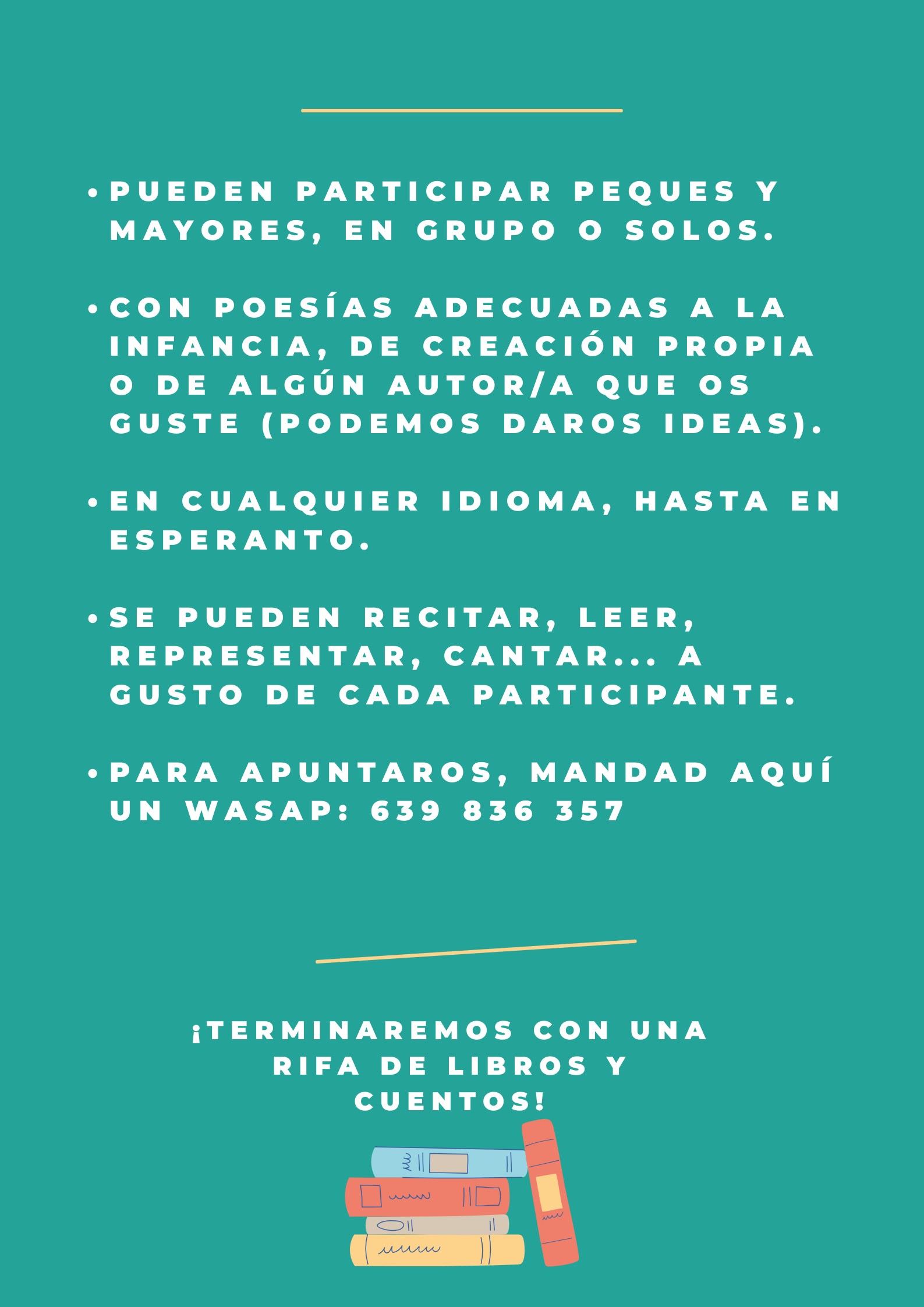 • PUEDEN PARTICIPAR PEQUES Y MAYORES, EN GRUPO O SOLOS.

• CON POESÍAS ADECUADAS A LA INFANCIA, DE CREACIÓN PROPIA O DE ALGÚN AUTOR/A QUE OS GUSTE (PODEMOS DAROS IDEAS).

• EN CUALQUIER IDIOMA, HASTA EN ESPERANTO.

• SE PUEDEN RECITAR, LEER, REPRESENTAR, CANTAR... A GUSTO DE CADA PARTICIPANTE.

• PARA APUNTAROS, MANDAD AQUÍ UN WASAP: 639 836 357

¡TERMINAREMOS CON UNA RIFA DE LIBROS Y CUENTOS!